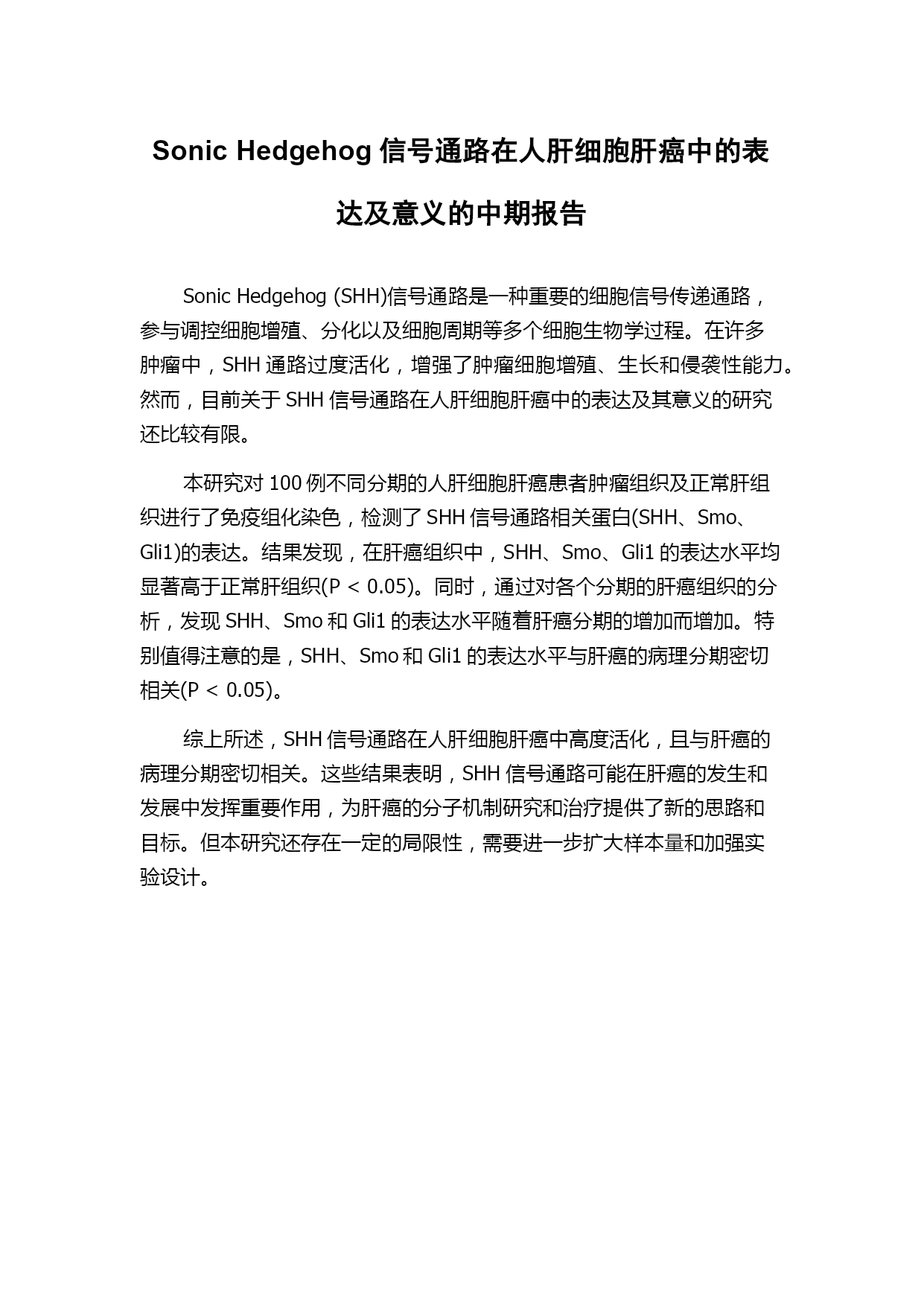 Sonic Hedgehog 信号通路在人肝细胞肝癌中的表达及意义的中期报告

Sonic Hedgehog (SHH)信号通路是一种重要的细胞信号传递通路，参与调控细胞增殖、分化以及细胞周期等多个细胞生物学过程。在许多肿瘤中，SHH 通路过度活化，增强了肿瘤细胞增殖、生长和侵袭性能力。然而，目前关于 SHH 信号通路在人肝细胞肝癌中的表达及其意义的研究还比较有限。

本研究对 100 例不同分期的人肝细胞肝癌患者肿瘤组织及正常肝组织进行了免疫组化染色，检测了 SHH 信号通路相关蛋白(SHH、Smo、Gli1)的表达。结果发现，在肝癌组织中，SHH、Smo、Gli1 的表达水平均显著高于正常肝组织(P < 0.05)。同时，通过对各个分期的肝癌组织的分析，发现 SHH、Smo 和 Gli1 的表达水平随着肝癌分期的增加而增加。特别值得注意的是，SHH、Smo 和 Gli1 的表达水平与肝癌的病理分期密切相关(P < 0.05)。

综上所述，SHH 信号通路在人肝细胞肝癌中高度活化，且与肝癌的病理分期密切相关。这些结果表明，SHH 信号通路可能在肝癌的发生和发展中发挥重要作用，为肝癌的分子机制研究和治疗提供了新的思路和目标。但本研究还存在一定的局限性，需要进一步扩大样本量和加强实验设计。